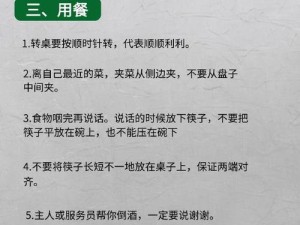 三、用餐

1.转桌要按顺时针转，代表顺顺利利。

2.离自己最近的菜，夹菜从侧边夹，不要从盘子中间夹。

3.食物咽完再说话。说话的时候放下筷子，不要把筷子平放在碗上，也不能压在碗下

4.不要将筷子长短不一地放在桌子上，保证两端对齐。

5.主人或服务员帮你倒酒，一定要说谢谢。